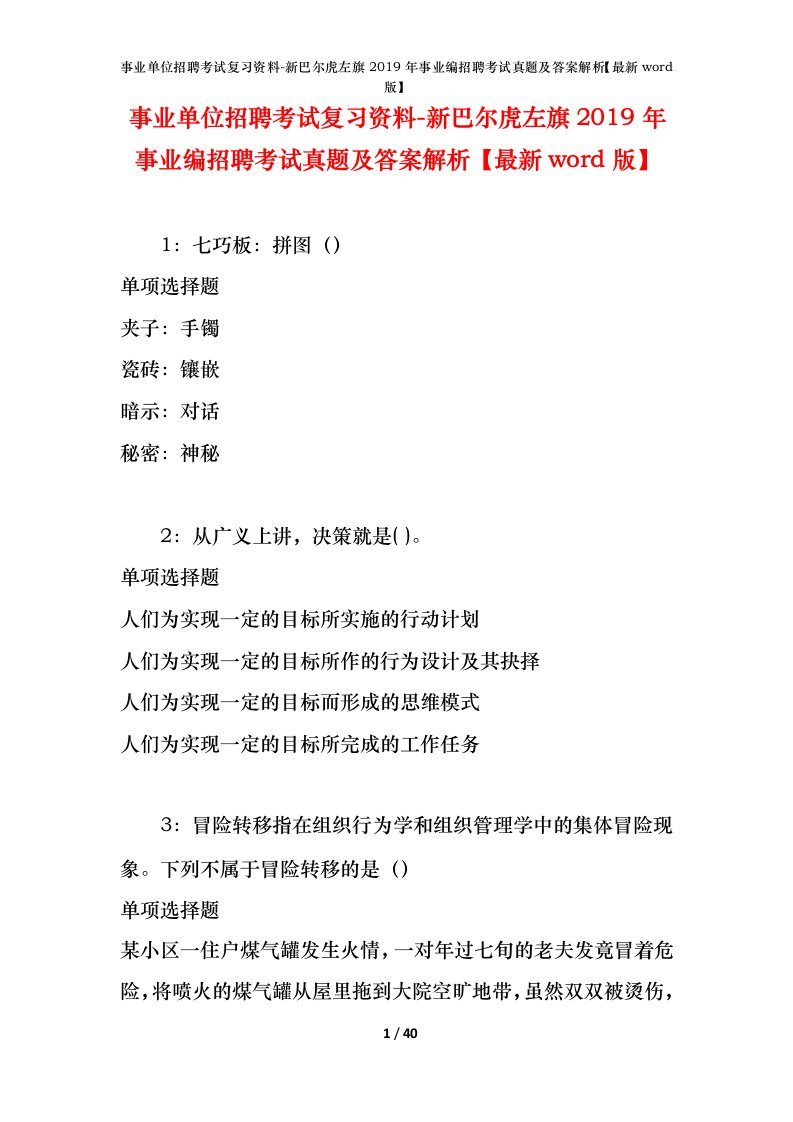 事业单位招聘考试复习资料-新巴尔虎左旗 2019 年事业编招聘考试真题及答案解析【最新 word 版】

事业单位招聘考试复习资料-新巴尔虎左旗 2019 年事业编招聘考试真题及答案解析【最新 word 版】

1：七巧板：拼图（）

单项选择题

夹子：手镯

瓷砖：镶嵌

暗示：对话

秘密：神秘

2：从广义上讲，决策就是( )。

单项选择题

人们为实现一定的目标所实施的行动计划

人们为实现一定的目标所作的行为设计及其抉择

人们为实现一定的目标而形成的思维模式

人们为实现一定的目标所完成的工作任务

3：冒险转移指在组织行为学和组织管理学中的集体冒险现象。下列不属于冒险转移的是（）

单项选择题

某小区一住户煤气罐发生火情，一对年过七旬的老夫发竟冒着危险，将喷火的煤气罐从屋里拖到大院空旷地带，虽然双双被烫伤，

1 / 40